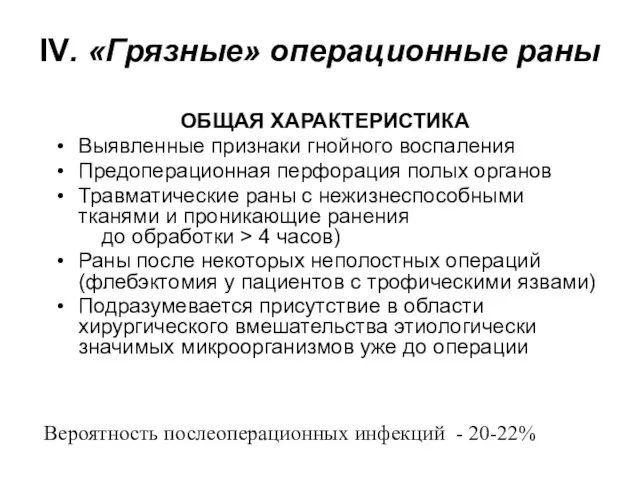 IV. «Грязные» операционные раны

ОБЩАЯ ХАРАКТЕРИСТИКА

• Выявленные признаки гнойного воспаления
• Предоперационная перфорация полых органов
• Травматические раны с нежизнеспособными тканями и проникающие ранения до обработки > 4 часов)
• Раны после некоторых неполостных операций (флебэктомия у пациентов с трофическими язвами)
• Подразумевается присутствие в области хирургического вмешательства этиологически значимых микроорганизмов уже до операции

Вероятность послеоперационных инфекций - 20-22%